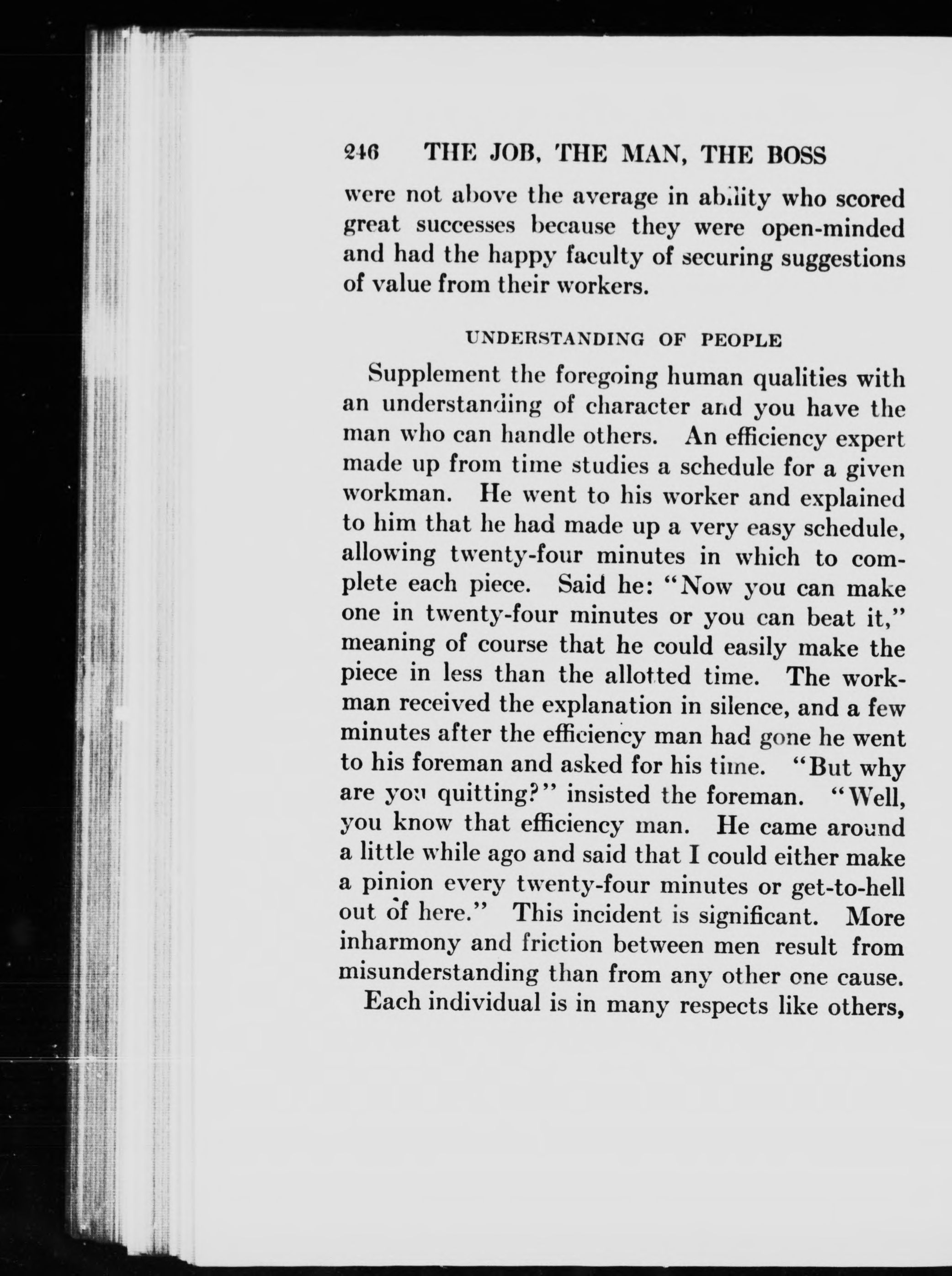 246 THE JOB, THE MAN, THE BOSS

were not above the average in ability who scored great successes because they were open-minded and had the happy faculty of securing suggestions of value from their workers.

UNDERSTANDING OF PEOPLE

Supplement the foregoing human qualities with an understanding of character and you have the man who can handle others. An efficiency expert made up from time studies a schedule for a given workman. He went to his worker and explained to him that he had made up a very easy schedule, allowing twenty-four minutes in which to complete each piece. Said he: "Now you can make one in twenty-four minutes or you can beat it," meaning of course that he could easily make the piece in less than the allotted time. The workman received the explanation in silence, and a few minutes after the efficiency man had gone he went to his foreman and asked for his time. "But why are you quitting?" insisted the foreman. "Well, you know that efficiency man. He came around a little while ago and said that I could either make a pinion every twenty-four minutes or get-to-hell out of here." This incident is significant. More inharmony and friction between men result from misunderstanding than from any other one cause.

Each individual is in many respects like others,